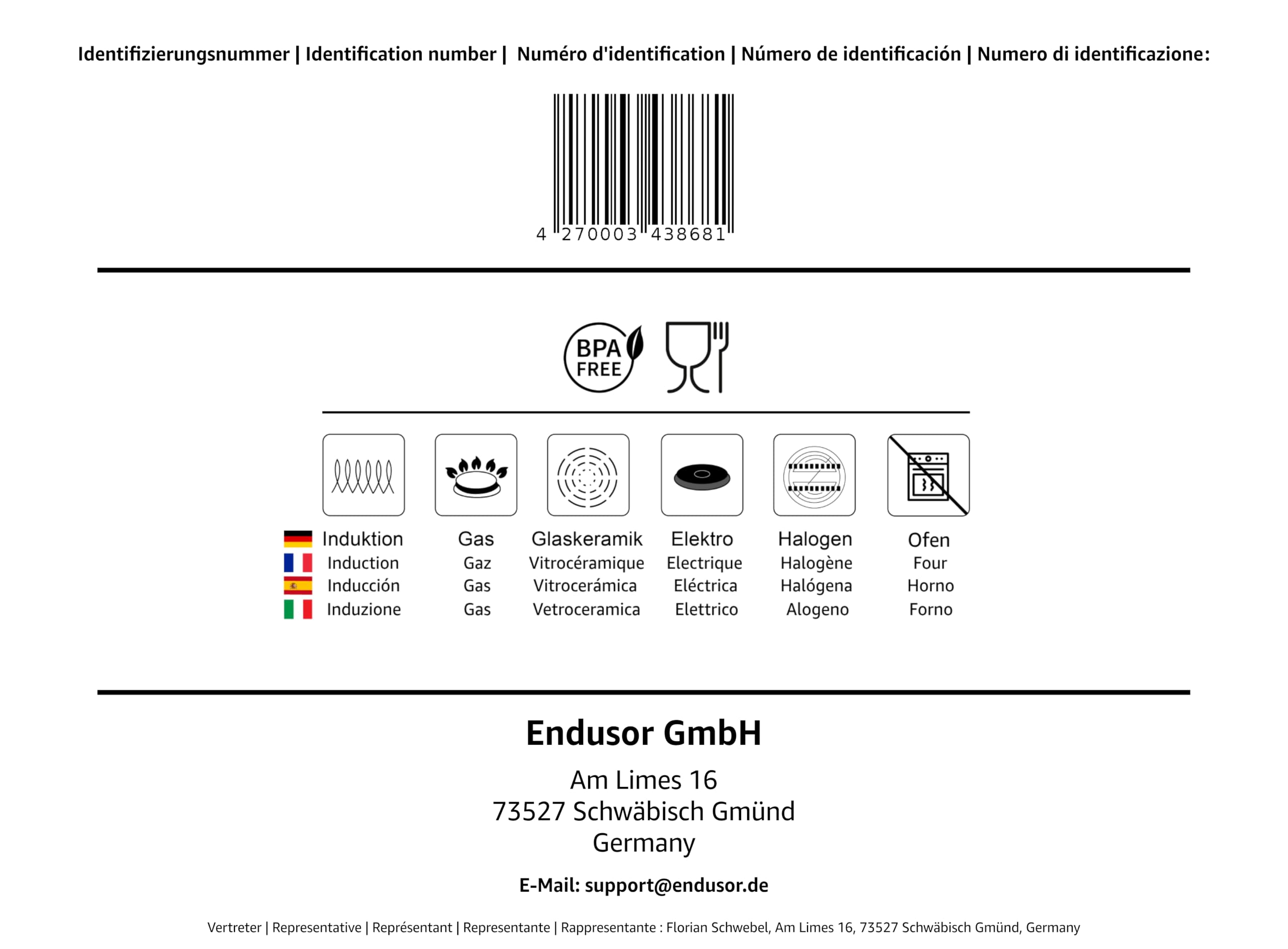 Identifizierungsnummer | Identification number | Numéro d'identification | Número de identificación | Numero di identificazione:

4 270003 438681

BPA FREE

| Induktion | Gas | Glaskeramik | Elektro | Halogen | Ofen |
|---|---|---|---|---|---|
| Induction | Gaz | Vitrocéramique | Electrique | Halogène | Four |
| Inducción | Gas | Vitrocerámica | Eléctrica | Halógena | Horno |
| Induzione | Gas | Vetroceramica | Elettrico | Alogeno | Forno |

Endusor GmbH

Am Limes 16
73527 Schwäbisch Gmünd
Germany

E-Mail: support@endusor.de

Vertreter | Representative | Représentant | Representante | Rappresentante : Florian Schwebel, Am Limes 16, 73527 Schwäbisch Gmünd, Germany